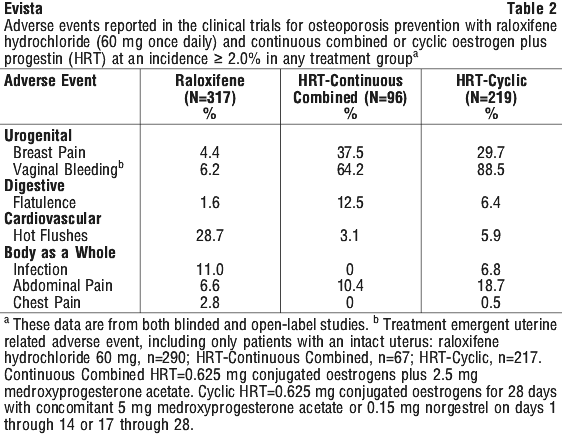 Evista

Table 2

Adverse events reported in the clinical trials for osteoporosis prevention with raloxifene hydrochloride (60 mg once daily) and continuous combined or cyclic oestrogen plus progestin (HRT) at an incidence ≥ 2.0% in any treatment group$^a$

| Adverse Event | Raloxifene (N=317) % | HRT-Continuous Combined (N=96) % | HRT-Cyclic (N=219) % |
|---|---|---|---|
| **Urogenital** | | | |
| Breast Pain | 4.4 | 37.5 | 29.7 |
| Vaginal Bleeding$^b$ | 6.2 | 64.2 | 88.5 |
| **Digestive** | | | |
| Flatulence | 1.6 | 12.5 | 6.4 |
| **Cardiovascular** | | | |
| Hot Flushes | 28.7 | 3.1 | 5.9 |
| **Body as a Whole** | | | |
| Infection | 11.0 | 0 | 6.8 |
| Abdominal Pain | 6.6 | 10.4 | 18.7 |
| Chest Pain | 2.8 | 0 | 0.5 |

$^a$ These data are from both blinded and open-label studies. $^b$ Treatment emergent uterine related adverse event, including only patients with an intact uterus: raloxifene hydrochloride 60 mg, n=290; HRT-Continuous Combined, n=67; HRT-Cyclic, n=217. Continuous Combined HRT=0.625 mg conjugated oestrogens plus 2.5 mg medroxyprogesterone acetate. Cyclic HRT=0.625 mg conjugated oestrogens for 28 days with concomitant 5 mg medroxyprogesterone acetate or 0.15 mg norgestrel on days 1 through 14 or 17 through 28.